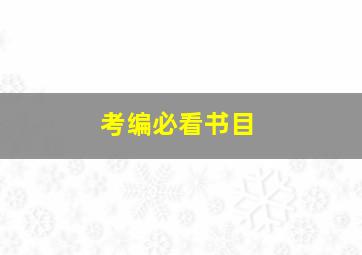 考编必看书目